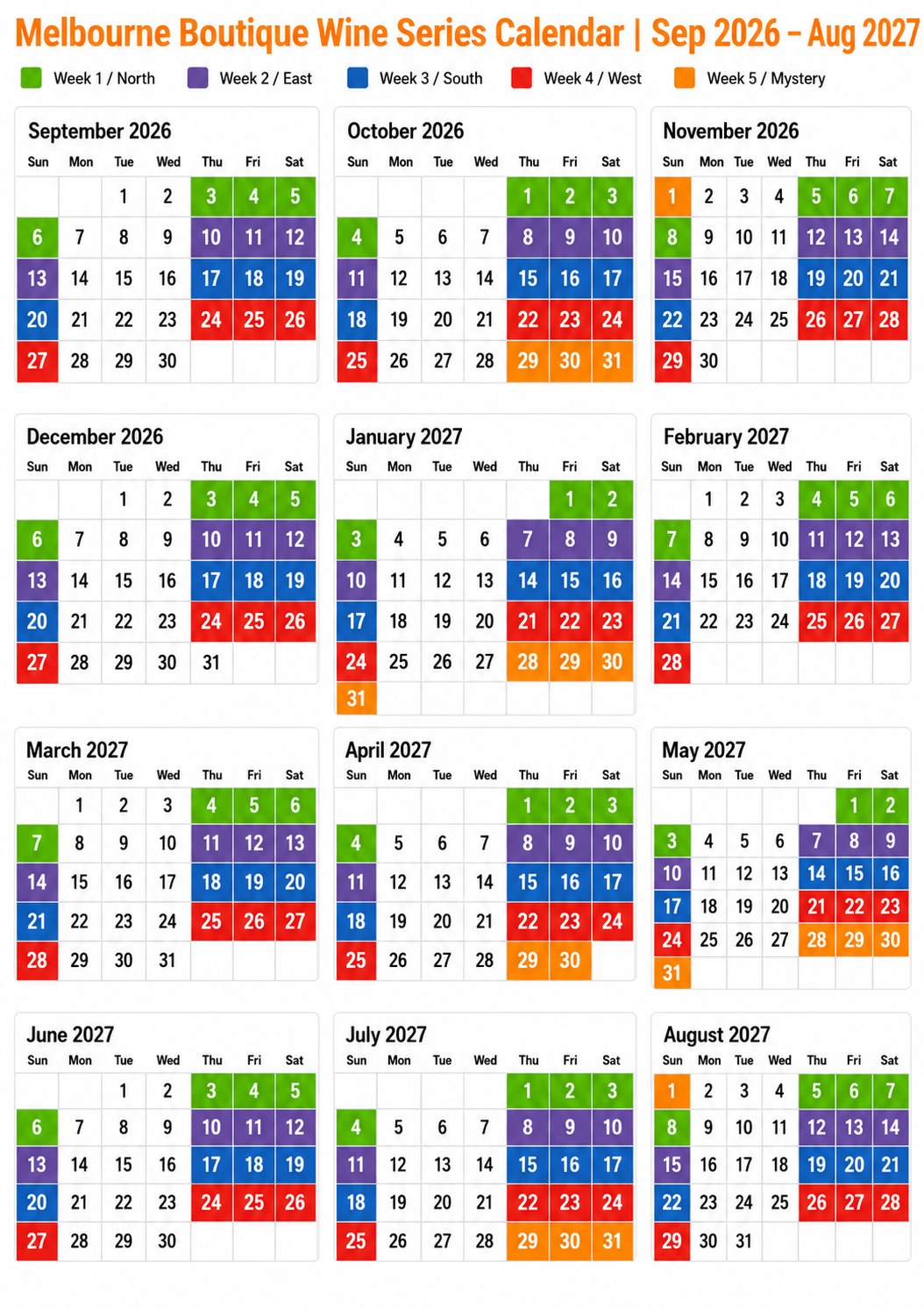 Melbourne Boutique Wine Series Calendar | Sep 2026 – Aug 2027

Week 1 / North Week 2 / East Week 3 / South Week 4 / West Week 5 / Mystery

September 2026

| Sun | Mon | Tue | Wed | Thu | Fri | Sat |
|---|---|---|---|---|---|---|
| | | 1 | 2 | 3 | 4 | 5 |
| 6 | 7 | 8 | 9 | 10 | 11 | 12 |
| 13 | 14 | 15 | 16 | 17 | 18 | 19 |
| 20 | 21 | 22 | 23 | 24 | 25 | 26 |
| 27 | 28 | 29 | 30 | | | |

October 2026

| Sun | Mon | Tue | Wed | Thu | Fri | Sat |
|---|---|---|---|---|---|---|
| | | | | 1 | 2 | 3 |
| 4 | 5 | 6 | 7 | 8 | 9 | 10 |
| 11 | 12 | 13 | 14 | 15 | 16 | 17 |
| 18 | 19 | 20 | 21 | 22 | 23 | 24 |
| 25 | 26 | 27 | 28 | 29 | 30 | 31 |

November 2026

| Sun | Mon | Tue | Wed | Thu | Fri | Sat |
|---|---|---|---|---|---|---|
| 1 | 2 | 3 | 4 | 5 | 6 | 7 |
| 8 | 9 | 10 | 11 | 12 | 13 | 14 |
| 15 | 16 | 17 | 18 | 19 | 20 | 21 |
| 22 | 23 | 24 | 25 | 26 | 27 | 28 |
| 29 | 30 | | | | | |

December 2026

| Sun | Mon | Tue | Wed | Thu | Fri | Sat |
|---|---|---|---|---|---|---|
| | | 1 | 2 | 3 | 4 | 5 |
| 6 | 7 | 8 | 9 | 10 | 11 | 12 |
| 13 | 14 | 15 | 16 | 17 | 18 | 19 |
| 20 | 21 | 22 | 23 | 24 | 25 | 26 |
| 27 | 28 | 29 | 30 | 31 | | |

January 2027

| Sun | Mon | Tue | Wed | Thu | Fri | Sat |
|---|---|---|---|---|---|---|
| | | | | | 1 | 2 |
| 3 | 4 | 5 | 6 | 7 | 8 | 9 |
| 10 | 11 | 12 | 13 | 14 | 15 | 16 |
| 17 | 18 | 19 | 20 | 21 | 22 | 23 |
| 24 | 25 | 26 | 27 | 28 | 29 | 30 |
| 31 | | | | | | |

February 2027

| Sun | Mon | Tue | Wed | Thu | Fri | Sat |
|---|---|---|---|---|---|---|
| | 1 | 2 | 3 | 4 | 5 | 6 |
| 7 | 8 | 9 | 10 | 11 | 12 | 13 |
| 14 | 15 | 16 | 17 | 18 | 19 | 20 |
| 21 | 22 | 23 | 24 | 25 | 26 | 27 |
| 28 | | | | | | |

March 2027

| Sun | Mon | Tue | Wed | Thu | Fri | Sat |
|---|---|---|---|---|---|---|
| | 1 | 2 | 3 | 4 | 5 | 6 |
| 7 | 8 | 9 | 10 | 11 | 12 | 13 |
| 14 | 15 | 16 | 17 | 18 | 19 | 20 |
| 21 | 22 | 23 | 24 | 25 | 26 | 27 |
| 28 | 29 | 30 | 31 | | | |

April 2027

| Sun | Mon | Tue | Wed | Thu | Fri | Sat |
|---|---|---|---|---|---|---|
| | | | | 1 | 2 | 3 |
| 4 | 5 | 6 | 7 | 8 | 9 | 10 |
| 11 | 12 | 13 | 14 | 15 | 16 | 17 |
| 18 | 19 | 20 | 21 | 22 | 23 | 24 |
| 25 | 26 | 27 | 28 | 29 | 30 | |

May 2027

| Sun | Mon | Tue | Wed | Thu | Fri | Sat |
|---|---|---|---|---|---|---|
| | | | | | 1 | 2 |
| 3 | 4 | 5 | 6 | 7 | 8 | 9 |
| 10 | 11 | 12 | 13 | 14 | 15 | 16 |
| 17 | 18 | 19 | 20 | 21 | 22 | 23 |
| 24 | 25 | 26 | 27 | 28 | 29 | 30 |
| 31 | | | | | | |

June 2027

| Sun | Mon | Tue | Wed | Thu | Fri | Sat |
|---|---|---|---|---|---|---|
| | | 1 | 2 | 3 | 4 | 5 |
| 6 | 7 | 8 | 9 | 10 | 11 | 12 |
| 13 | 14 | 15 | 16 | 17 | 18 | 19 |
| 20 | 21 | 22 | 23 | 24 | 25 | 26 |
| 27 | 28 | 29 | 30 | | | |

July 2027

| Sun | Mon | Tue | Wed | Thu | Fri | Sat |
|---|---|---|---|---|---|---|
| | | | | 1 | 2 | 3 |
| 4 | 5 | 6 | 7 | 8 | 9 | 10 |
| 11 | 12 | 13 | 14 | 15 | 16 | 17 |
| 18 | 19 | 20 | 21 | 22 | 23 | 24 |
| 25 | 26 | 27 | 28 | 29 | 30 | 31 |

August 2027

| Sun | Mon | Tue | Wed | Thu | Fri | Sat |
|---|---|---|---|---|---|---|
| 1 | 2 | 3 | 4 | 5 | 6 | 7 |
| 8 | 9 | 10 | 11 | 12 | 13 | 14 |
| 15 | 16 | 17 | 18 | 19 | 20 | 21 |
| 22 | 23 | 24 | 25 | 26 | 27 | 28 |
| 29 | 30 | 31 | | | | |